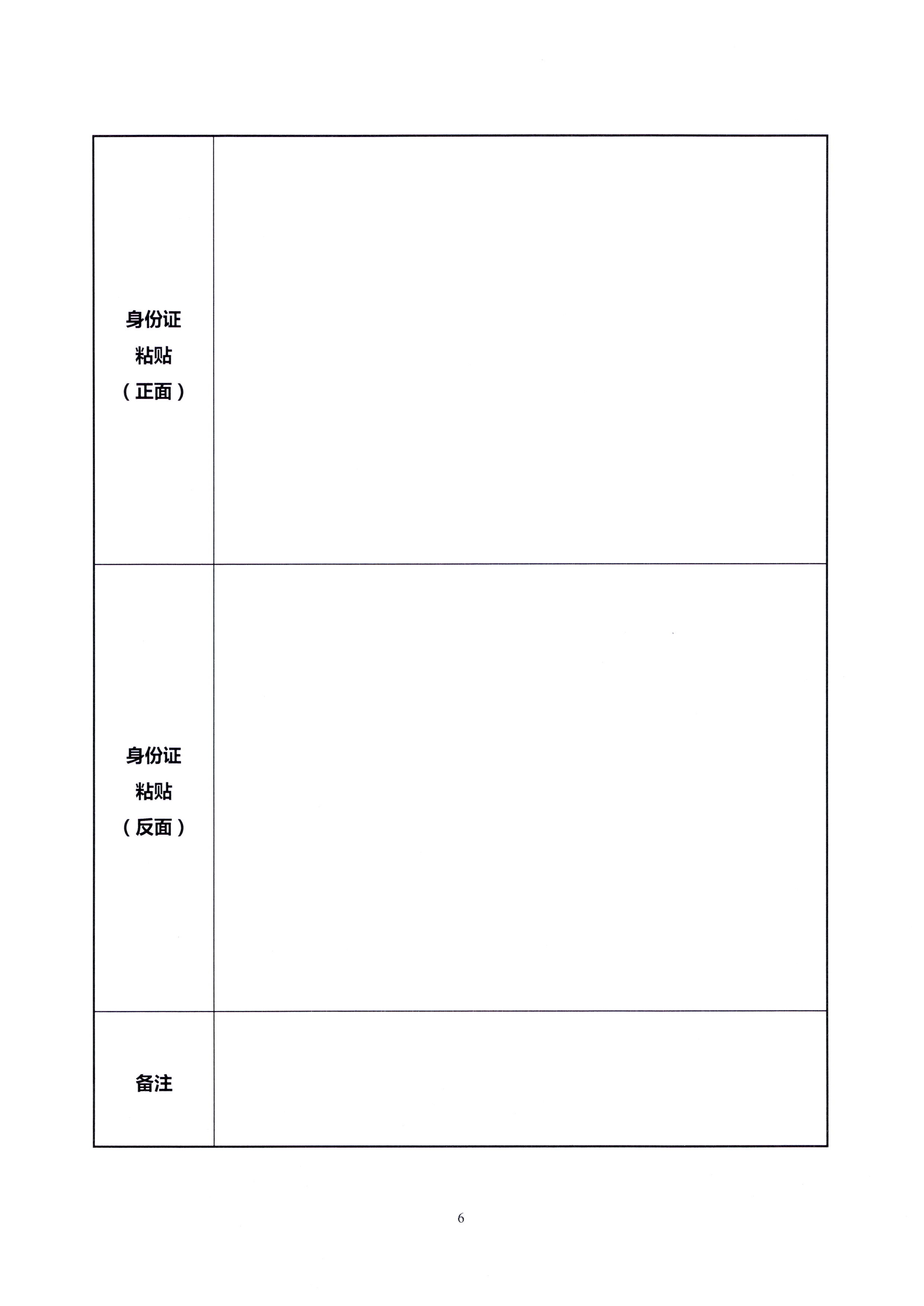 | | |
|---|---|
| 身份证 粘贴 （正面） | |
| 身份证 粘贴 （反面） | |
| 备注 | |

6